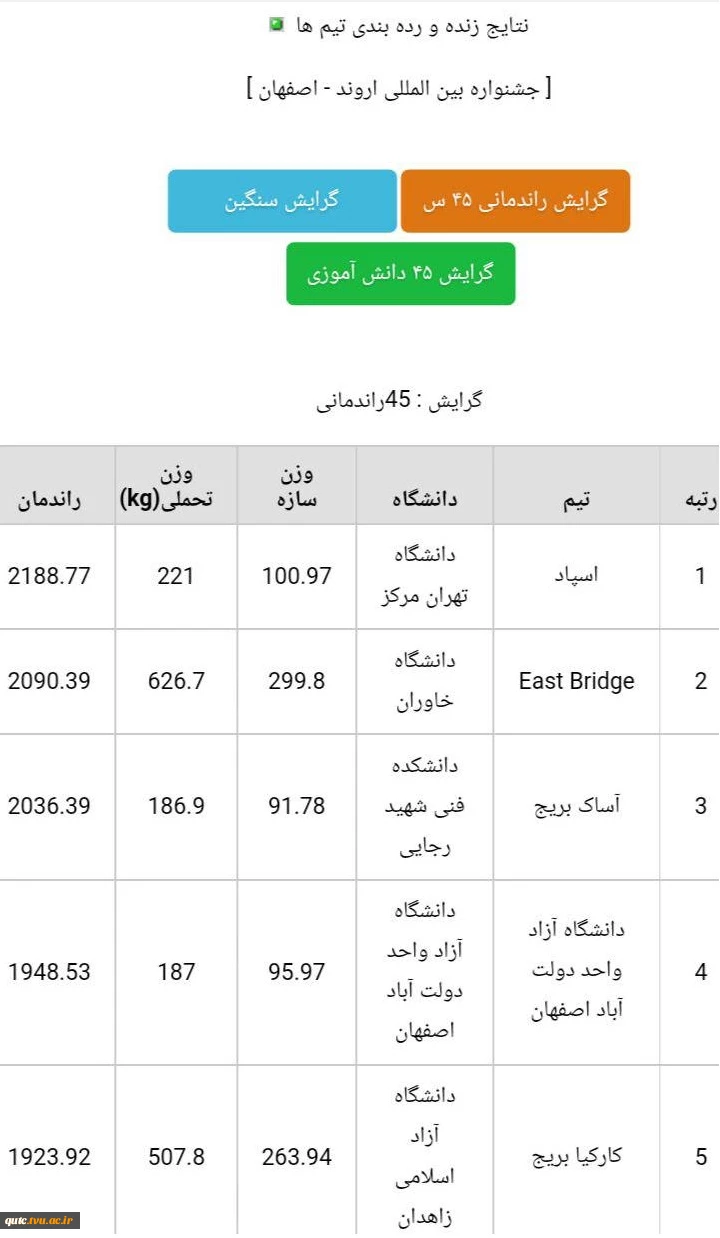 نتایج زنده و رده بندی تیم ها

[ جشنواره بین المللی اروند - اصفهان ]

گرایش راندمانی ۴۵ س

گرایش سنگین

گرایش ۴۵ دانش آموزی

گرایش : 45راندمانی

| رتبه | تیم | دانشگاه | وزن سازه | وزن تحملی(kg) | راندمان |
|---|---|---|---|---|---|
| 1 | اسپاد | دانشگاه تهران مرکز | 100.97 | 221 | 2188.77 |
| 2 | East Bridge | دانشگاه خاوران | 299.8 | 626.7 | 2090.39 |
| 3 | آساک بریج | دانشکده فنی شهید رجایی | 91.78 | 186.9 | 2036.39 |
| 4 | دانشگاه آزاد واحد دولت آباد اصفهان | دانشگاه آزاد واحد دولت آباد اصفهان | 95.97 | 187 | 1948.53 |
| 5 | کارکیا بریج | دانشگاه آزاد اسلامی زاهدان | 263.94 | 507.8 | 1923.92 |

qutc.tvu.ac.ir